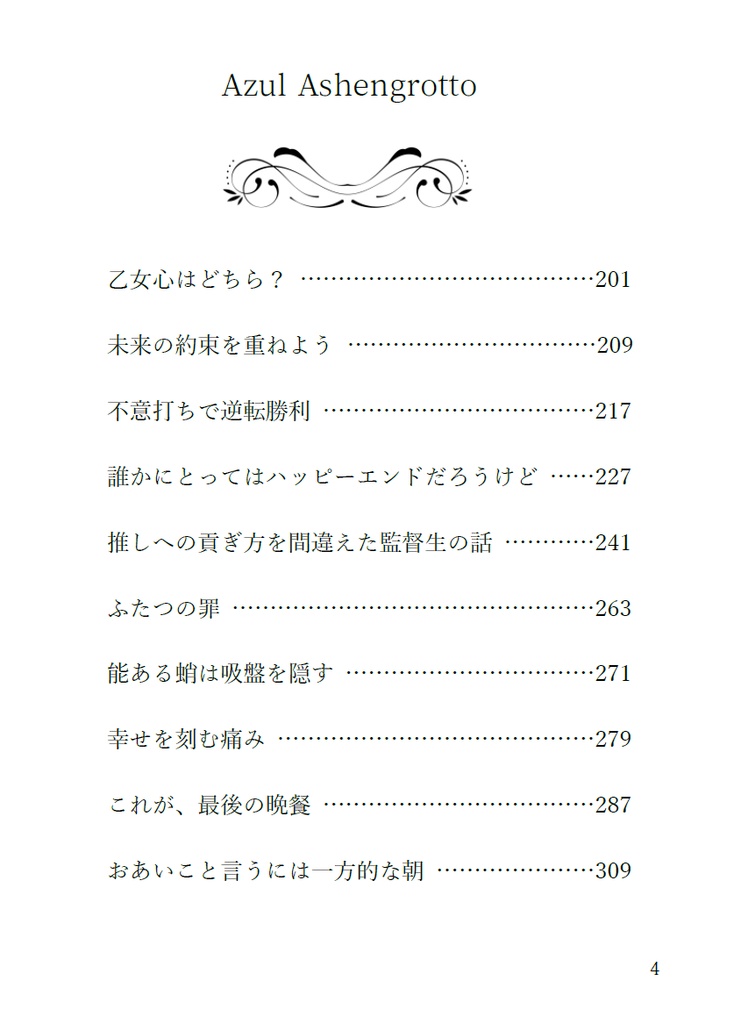 Azul Ashengrotto

乙女心はどちら？ ……………………………………201

未来の約束を重ねよう ………………………………209

不意打ちで逆転勝利 …………………………………217

誰かにとってはハッピーエンドだろうけど ……227

推しへの貢ぎ方を間違えた監督生の話 …………241

ふたつの罪 ……………………………………………263

能ある蛸は吸盤を隠す ………………………………271

幸せを刻む痛み ………………………………………279

これが、最後の晩餐 …………………………………287

おあいこと言うには一方的な朝 ……………………309

4